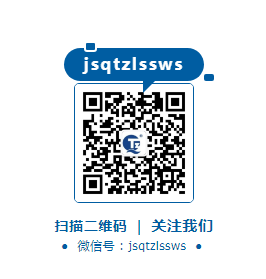 jsqtzlssws

扫描二维码 | 关注我们

• 微信号：jsqtzlssws •